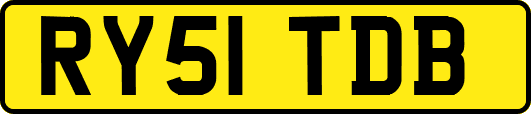 RY51 TDB